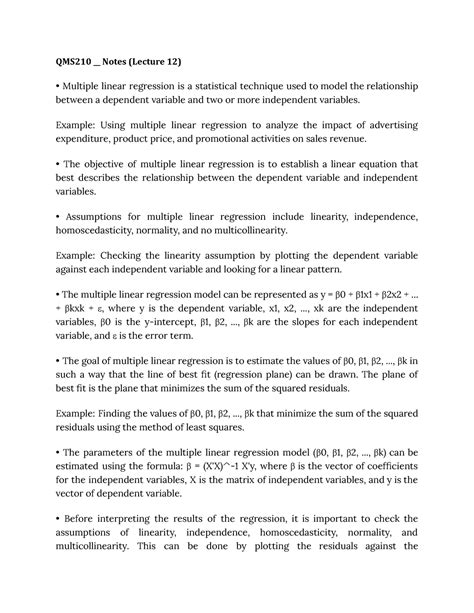 QMS210 _ Notes (Lecture 12)

• Multiple linear regression is a statistical technique used to model the relationship between a dependent variable and two or more independent variables.

Example: Using multiple linear regression to analyze the impact of advertising expenditure, product price, and promotional activities on sales revenue.

• The objective of multiple linear regression is to establish a linear equation that best describes the relationship between the dependent variable and independent variables.

• Assumptions for multiple linear regression include linearity, independence, homoscedasticity, normality, and no multicollinearity.

Example: Checking the linearity assumption by plotting the dependent variable against each independent variable and looking for a linear pattern.

• The multiple linear regression model can be represented as y = β0 + β1x1 + β2x2 + ... + βkxk + ε, where y is the dependent variable, x1, x2, ..., xk are the independent variables, β0 is the y-intercept, β1, β2, ..., βk are the slopes for each independent variable, and ε is the error term.

• The goal of multiple linear regression is to estimate the values of β0, β1, β2, ..., βk in such a way that the line of best fit (regression plane) can be drawn. The plane of best fit is the plane that minimizes the sum of the squared residuals.

Example: Finding the values of β0, β1, β2, ..., βk that minimize the sum of the squared residuals using the method of least squares.

• The parameters of the multiple linear regression model (β0, β1, β2, ..., βk) can be estimated using the formula: β = (X'X)^-1 X'y, where β is the vector of coefficients for the independent variables, X is the matrix of independent variables, and y is the vector of dependent variable.

• Before interpreting the results of the regression, it is important to check the assumptions of linearity, independence, homoscedasticity, normality, and multicollinearity. This can be done by plotting the residuals against the